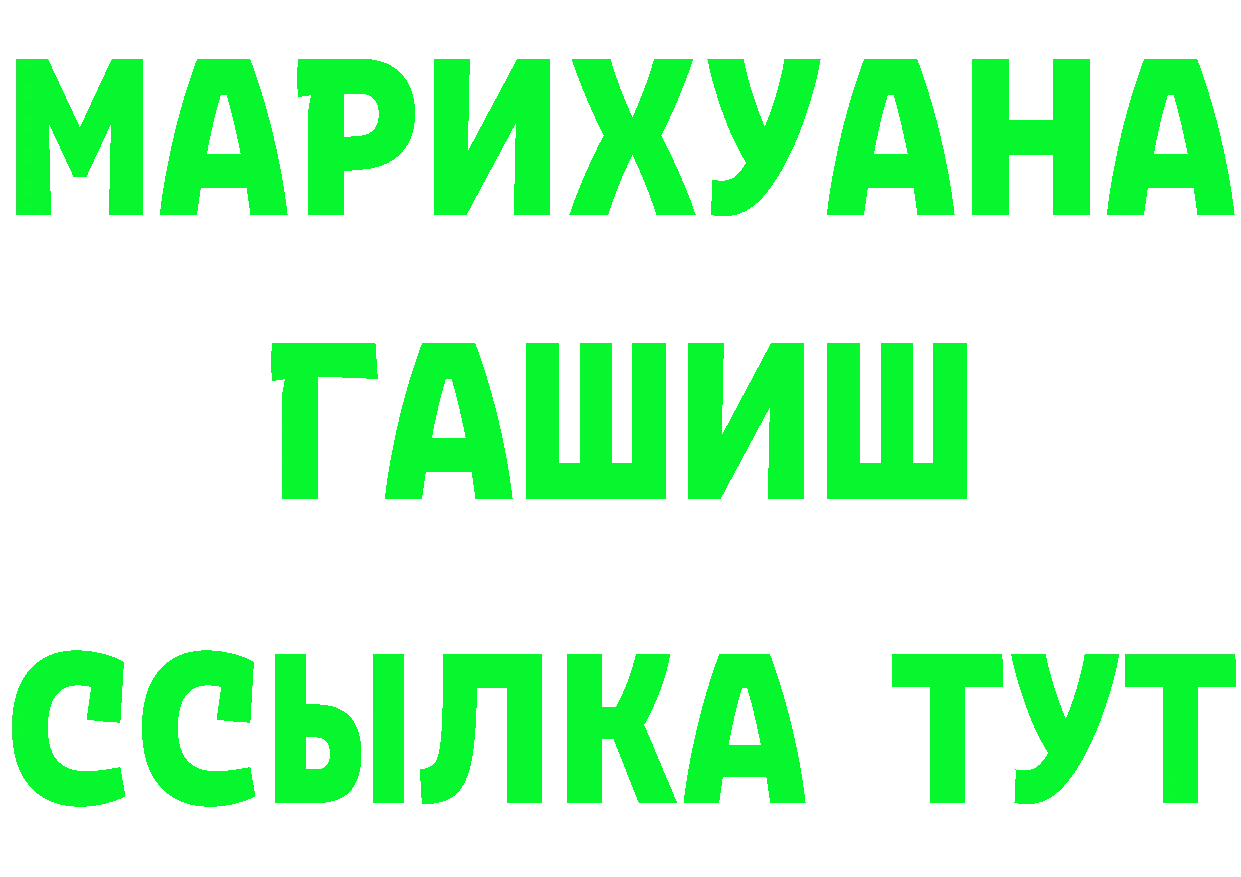 МАРИХУАНА
ГАШИШ
ССЫЛКА ТУТ